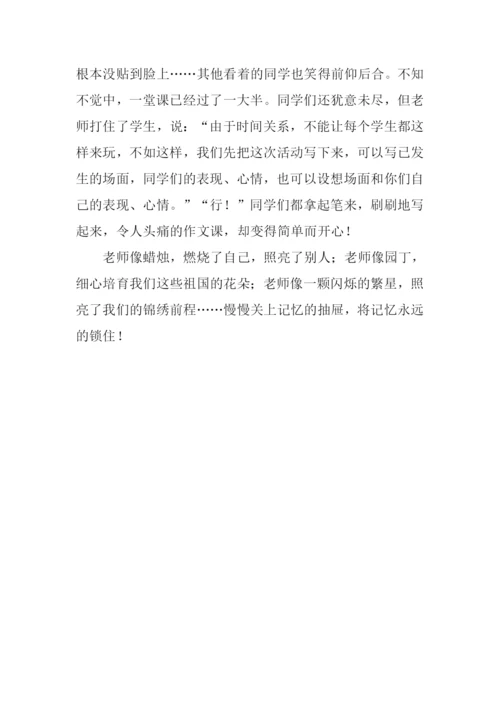 根本没贴到脸上……其他看着的同学也笑得前仰后合。不知不觉中，一堂课已经过了一大半。同学们还犹意未尽，但老师打住了学生，说：“由于时间关系，不能让每个学生都这样来玩，不如这样，我们先把这次活动写下来，可以写已发生的场面，同学们的表现、心情，也可以设想场面和你们自己的表现、心情。”“行！”同学们都拿起笔来，刷刷地写起来，令人头痛的作文课，却变得简单而开心！

老师像蜡烛，燃烧了自己，照亮了别人；老师像园丁，细心培育我们这些祖国的花朵；老师像一颗闪烁的繁星，照亮了我们的锦绣前程……慢慢关上记忆的抽屉，将记忆永远的锁住！